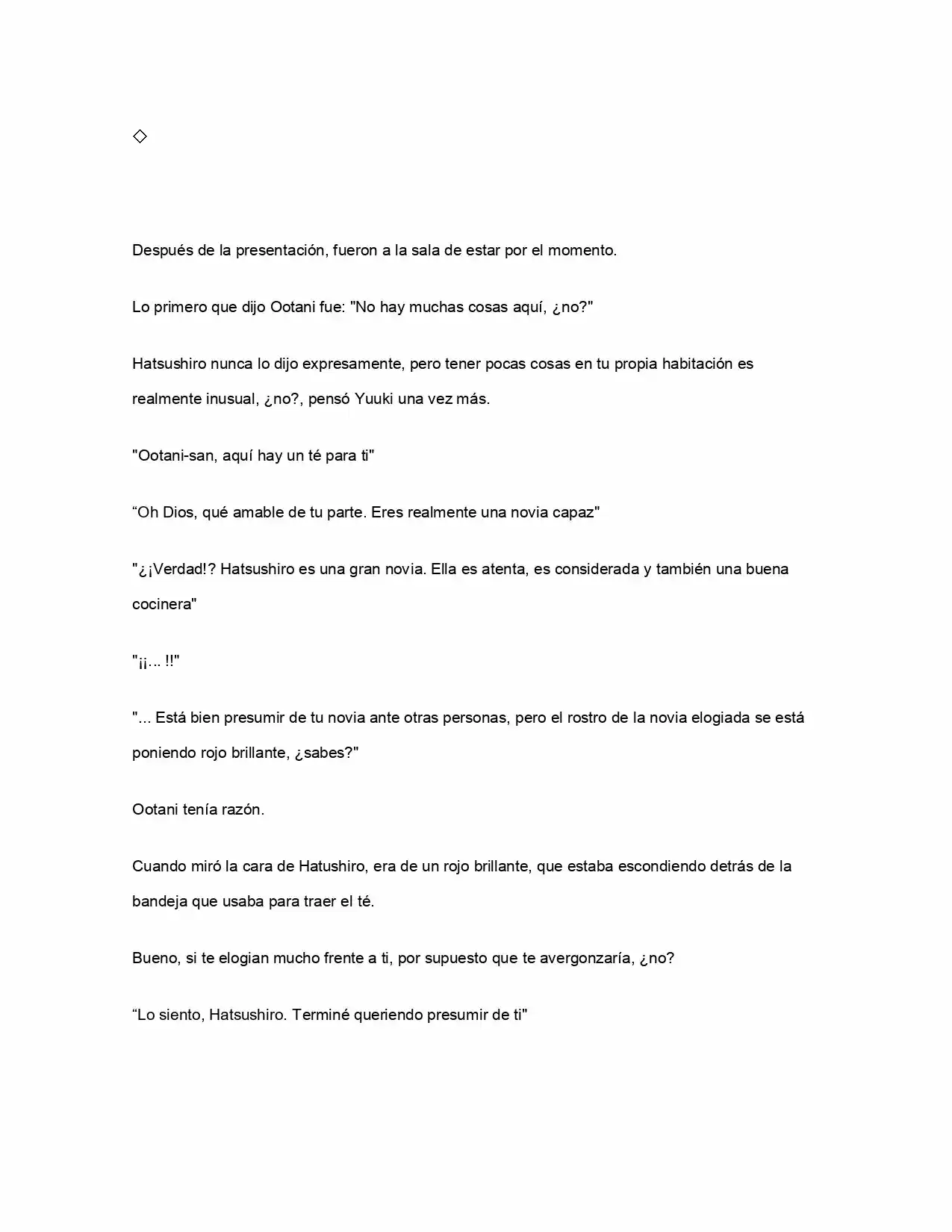 ◇

Después de la presentación, fueron a la sala de estar por el momento.

Lo primero que dijo Ootani fue: "No hay muchas cosas aquí, ¿no?"

Hatsushiro nunca lo dijo expresamente, pero tener pocas cosas en tu propia habitación es realmente inusual, ¿no?, pensó Yuuki una vez más.

"Ootani-san, aquí hay un té para ti"

"Oh Dios, qué amable de tu parte. Eres realmente una novia capaz"

"¿¡Verdad!? Hatsushiro es una gran novia. Ella es atenta, es considerada y también una buena cocinera"

"¡¡... !!"

"... Está bien presumir de tu novia ante otras personas, pero el rostro de la novia elogiada se está poniendo rojo brillante, ¿sabes?"

Ootani tenía razón.

Cuando miró la cara de Hatushiro, era de un rojo brillante, que estaba escondiendo detrás de la bandeja que usaba para traer el té.

Bueno, si te elogian mucho frente a ti, por supuesto que te avergonzaría, ¿no?

"Lo siento, Hatsushiro. Terminé queriendo presumir de ti"